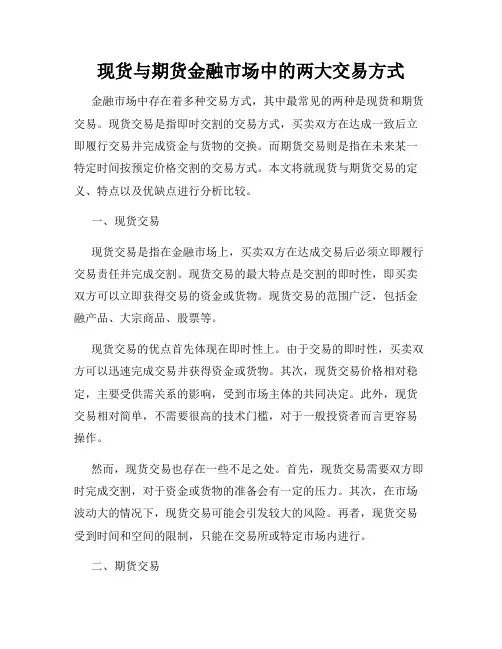 现货与期货金融市场中的两大交易方式

金融市场中存在着多种交易方式，其中最常见的两种是现货和期货交易。现货交易是指即时交割的交易方式，买卖双方在达成一致后立即履行交易并完成资金与货物的交换。而期货交易则是指在未来某一特定时间按预定价格交割的交易方式。本文将就现货与期货交易的定义、特点以及优缺点进行分析比较。

一、现货交易

现货交易是指在金融市场上，买卖双方在达成交易后必须立即履行交易责任并完成交割。现货交易的最大特点是交割的即时性，即买卖双方可以立即获得交易的资金或货物。现货交易的范围广泛，包括金融产品、大宗商品、股票等。

现货交易的优点首先体现在即时性上。由于交易的即时性，买卖双方可以迅速完成交易并获得资金或货物。其次，现货交易价格相对稳定，主要受供需关系的影响，受到市场主体的共同决定。此外，现货交易相对简单，不需要很高的技术门槛，对于一般投资者而言更容易操作。

然而，现货交易也存在一些不足之处。首先，现货交易需要双方即时完成交割，对于资金或货物的准备会有一定的压力。其次，在市场波动大的情况下，现货交易可能会引发较大的风险。再者，现货交易受到时间和空间的限制，只能在交易所或特定市场内进行。

二、期货交易